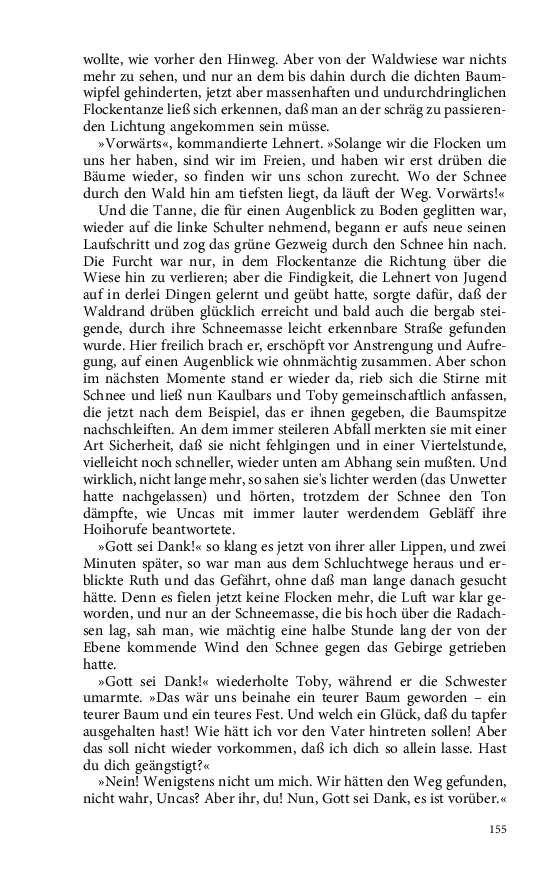 wollte, wie vorher den Hinweg. Aber von der Waldwiese war nichts mehr zu sehen, und nur an dem bis dahin durch die dichten Baumwipfel gehinderten, jetzt aber massenhaften und undurchdringlichen Flockentanze ließ sich erkennen, daß man an der schräg zu passierenden Lichtung angekommen sein müsse.

»Vorwärts«, kommandierte Lehnert. »Solange wir die Flocken um uns her haben, sind wir im Freien, und haben wir erst drüben die Bäume wieder, so finden wir uns schon zurecht. Wo der Schnee durch den Wald hin am tiefsten liegt, da läuft der Weg. Vorwärts!«

Und die Tanne, die für einen Augenblick zu Boden geglitten war, wieder auf die linke Schulter nehmend, begann er aufs neue seinen Laufschritt und zog das grüne Gezweig durch den Schnee hin nach. Die Furcht war nur, in dem Flockentanze die Richtung über die Wiese hin zu verlieren; aber die Findigkeit, die Lehnert von Jugend auf in derlei Dingen gelernt und geübt hatte, sorgte dafür, daß der Waldrand drüben glücklich erreicht und bald auch die bergab steigende, durch ihre Schneemasse leicht erkennbare Straße gefunden wurde. Hier freilich brach er, erschöpft vor Anstrengung und Aufregung, auf einen Augenblick wie ohnmächtig zusammen. Aber schon im nächsten Momente stand er wieder da, rieb sich die Stirne mit Schnee und ließ nun Kaulbars und Toby gemeinschaftlich anfassen, die jetzt nach dem Beispiel, das er ihnen gegeben, die Baumspitze nachschleiften. An dem immer steileren Abfall merkten sie mit einer Art Sicherheit, daß sie nicht fehlgingen und in einer Viertelstunde, vielleicht noch schneller, wieder unten am Abhang sein mußten. Und wirklich, nicht lange mehr, so sahen sie's lichter werden (das Unwetter hatte nachgelassen) und hörten, trotzdem der Schnee den Ton dämpfte, wie Uncas mit immer lauter werdendem Gebläff ihre Hoihorufe beantwortete.

»Gott sei Dank!« so klang es jetzt von ihrer aller Lippen, und zwei Minuten später, so war man aus dem Schluchtwege heraus und erblickte Ruth und das Gefährt, ohne daß man lange danach gesucht hätte. Denn es fielen jetzt keine Flocken mehr, die Luft war klar geworden, und nur an der Schneemasse, die bis hoch über die Radachsen lag, sah man, wie mächtig eine halbe Stunde lang der von der Ebene kommende Wind den Schnee gegen das Gebirge getrieben hatte.

»Gott sei Dank!« wiederholte Toby, während er die Schwester umarmte. »Das wär uns beinahe ein teurer Baum geworden – ein teurer Baum und ein teures Fest. Und welch ein Glück, daß du tapfer ausgehalten hast! Wie hätt ich vor den Vater hintreten sollen! Aber das soll nicht wieder vorkommen, daß ich dich so allein lasse. Hast du dich geängstigt?«

»Nein! Wenigstens nicht um mich. Wir hätten den Weg gefunden, nicht wahr, Uncas? Aber ihr, du! Nun, Gott sei Dank, es ist vorüber.«

155